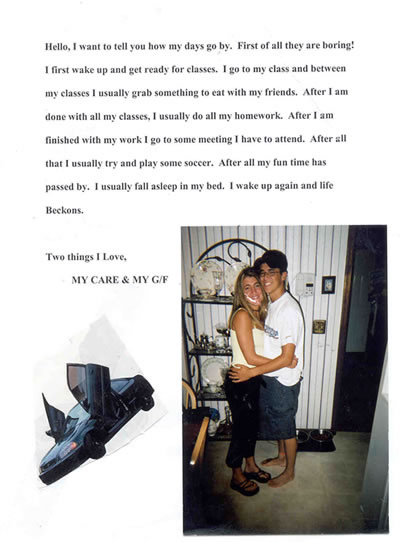 Hello, I want to tell you how my days go by. First of all they are boring! I first wake up and get ready for classes. I go to my class and between my classes I usually grab something to eat with my friends. After I am done with all my classes, I usually do all my homework. After I am finished with my work I go to some meeting I have to attend. After all that I usually try and play some soccer. After all my fun time has passed by. I usually fall asleep in my bed. I wake up again and life Beckons.

Two things I Love,

MY CARE & MY G/F